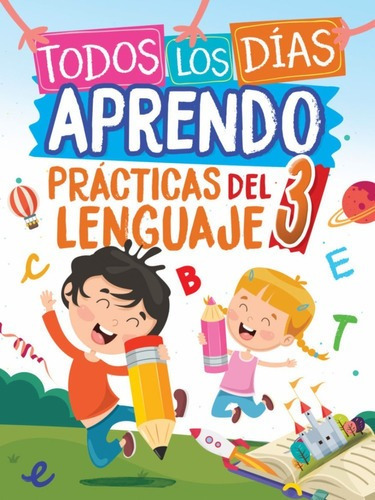 TODOS LOS DÍAS
APRENDO
PRÁCTICAS DEL LENGUAJE 3
C
B
E
T
e